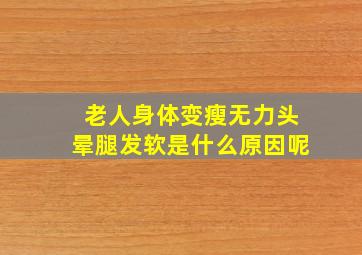 老人身体变瘦无力头晕腿发软是什么原因呢